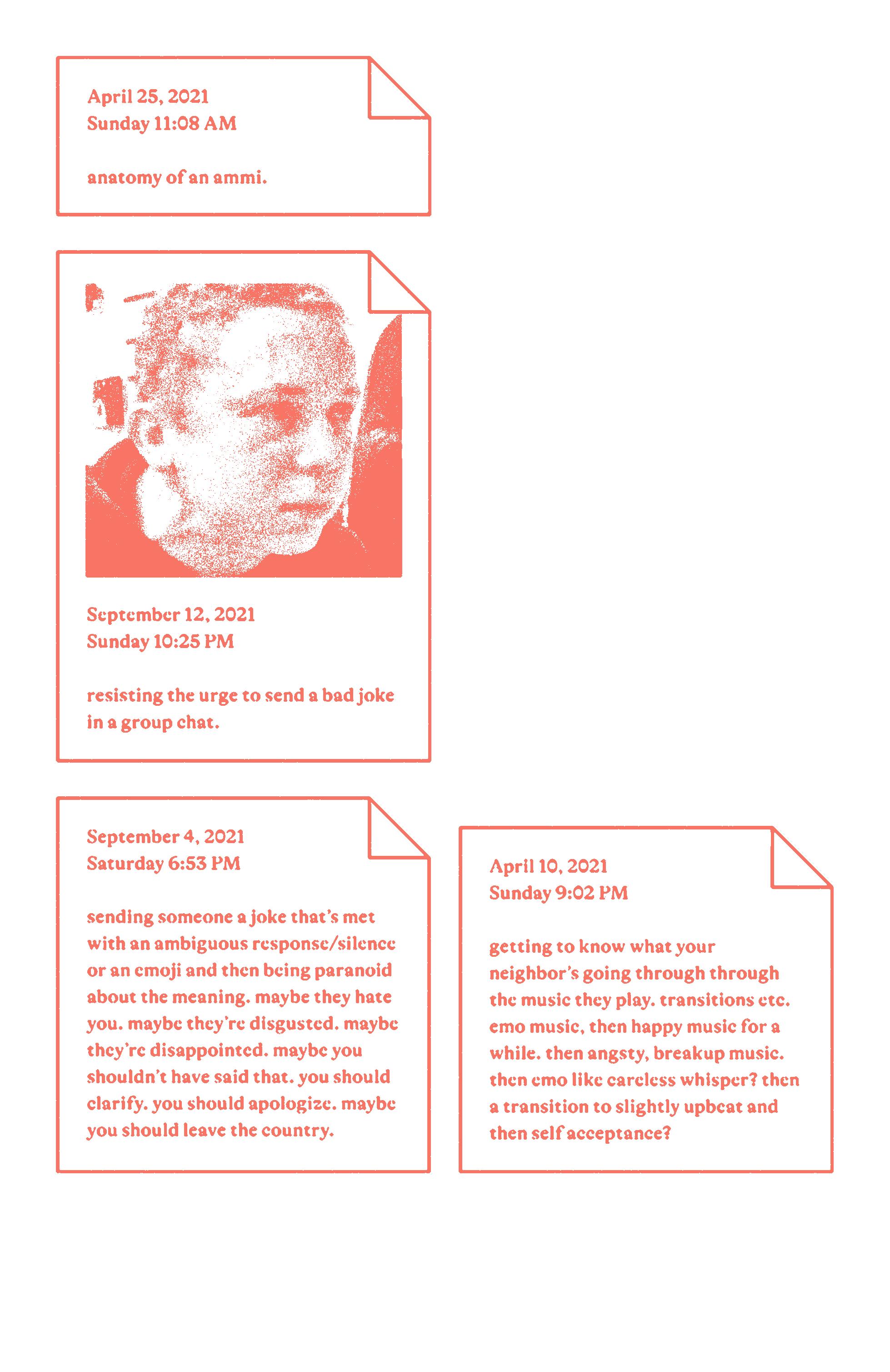 April 25, 2021
Sunday 11:08 AM

anatomy of an ammi.

September 12, 2021
Sunday 10:25 PM

resisting the urge to send a bad joke in a group chat.

September 4, 2021
Saturday 6:53 PM

sending someone a joke that's met with an ambiguous response/silence or an emoji and then being paranoid about the meaning. maybe they hate you. maybe they're disgusted. maybe they're disappointed. maybe you shouldn't have said that. you should clarify. you should apologize. maybe you should leave the country.

April 10, 2021
Sunday 9:02 PM

getting to know what your neighbor's going through through the music they play. transitions etc. emo music, then happy music for a while. then angsty, breakup music. then emo like careless whisper? then a transition to slightly upbeat and then self acceptance?